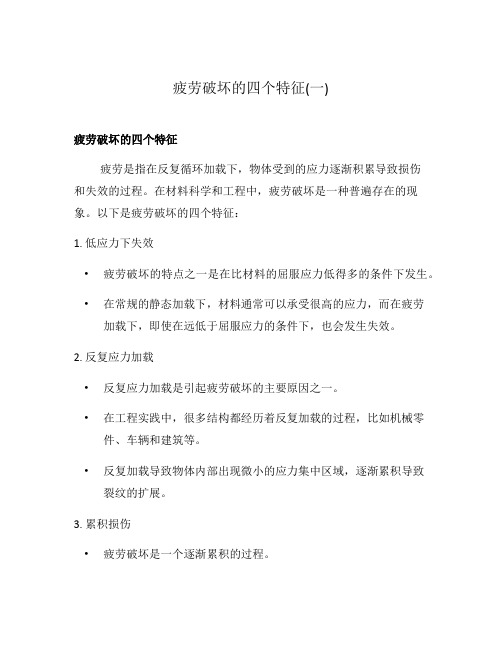 疲劳破坏的四个特征(一)

疲劳破坏的四个特征

疲劳是指在反复循环加载下，物体受到的应力逐渐积累导致损伤和失效的过程。在材料科学和工程中，疲劳破坏是一种普遍存在的现象。以下是疲劳破坏的四个特征：

1. 低应力下失效

• 疲劳破坏的特点之一是在比材料的屈服应力低得多的条件下发生。

• 在常规的静态加载下，材料通常可以承受很高的应力，而在疲劳加载下，即使在远低于屈服应力的条件下，也会发生失效。

2. 反复应力加载

• 反复应力加载是引起疲劳破坏的主要原因之一。

• 在工程实践中，很多结构都经历着反复加载的过程，比如机械零件、车辆和建筑等。

• 反复加载导致物体内部出现微小的应力集中区域，逐渐累积导致裂纹的扩展。

3. 累积损伤

• 疲劳破坏是一个逐渐累积的过程。